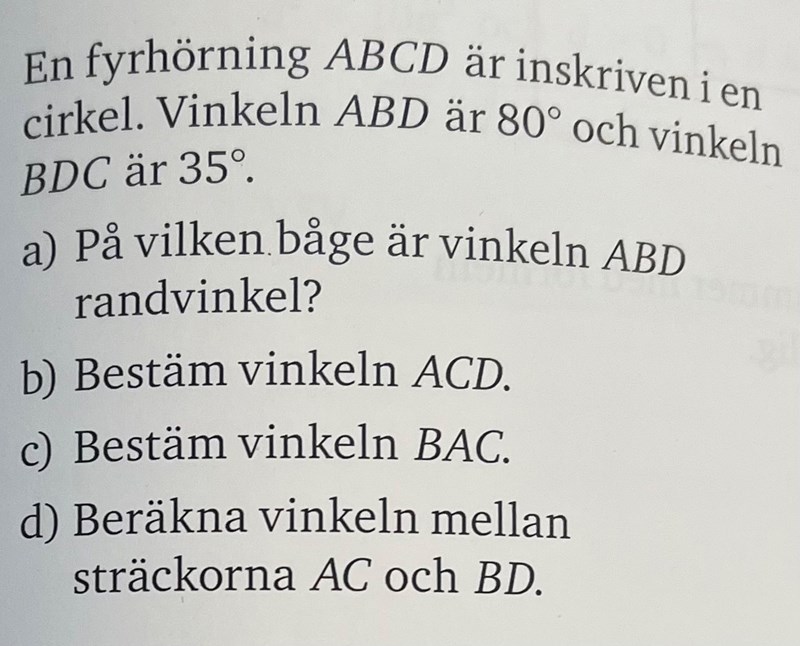 En fyrhörning ABCD är inskriven i en cirkel. Vinkeln ABD är 80° och vinkeln BDC är 35°.

a) På vilken båge är vinkeln ABD randvinkel?

b) Bestäm vinkeln ACD.

c) Bestäm vinkeln BAC.

d) Beräkna vinkeln mellan sträckorna AC och BD.